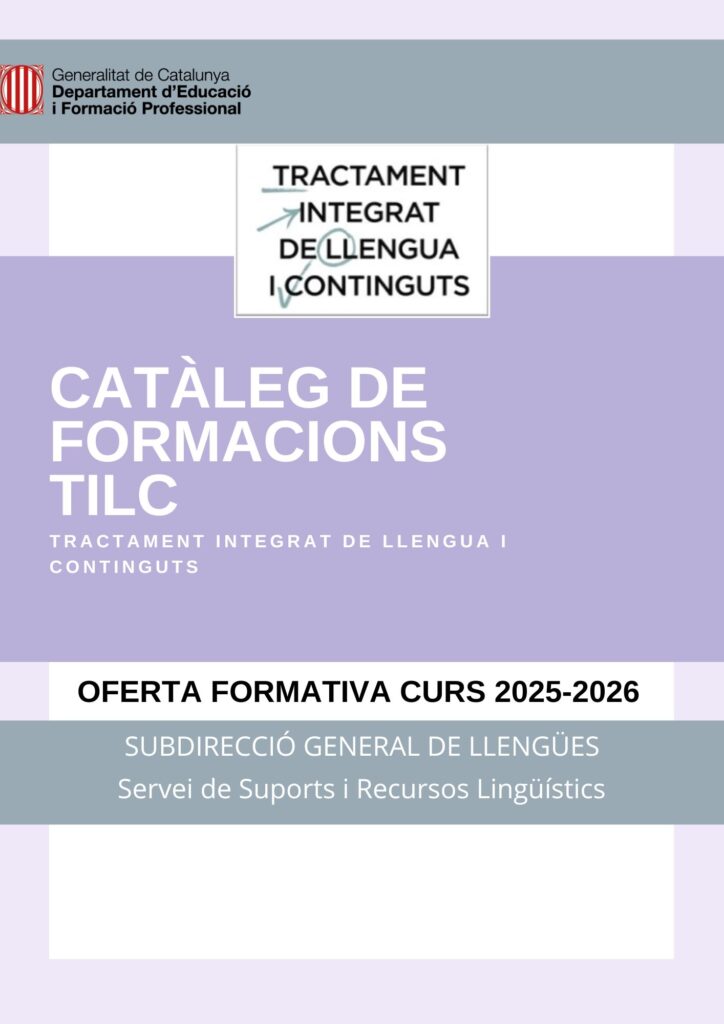 Generalitat de Catalunya
Departament d'Educació
i Formació Professional

TRACTAMENT
INTEGRAT
DE LLENGUA
I CONTINGUTS

CATÀLEG DE FORMACIONS TILC

TRACTAMENT INTEGRAT DE LLENGUA I CONTINGUTS

OFERTA FORMATIVA CURS 2025-2026

SUBDIRECCIÓ GENERAL DE LLENGÜES
Servei de Suports i Recursos Lingüístics